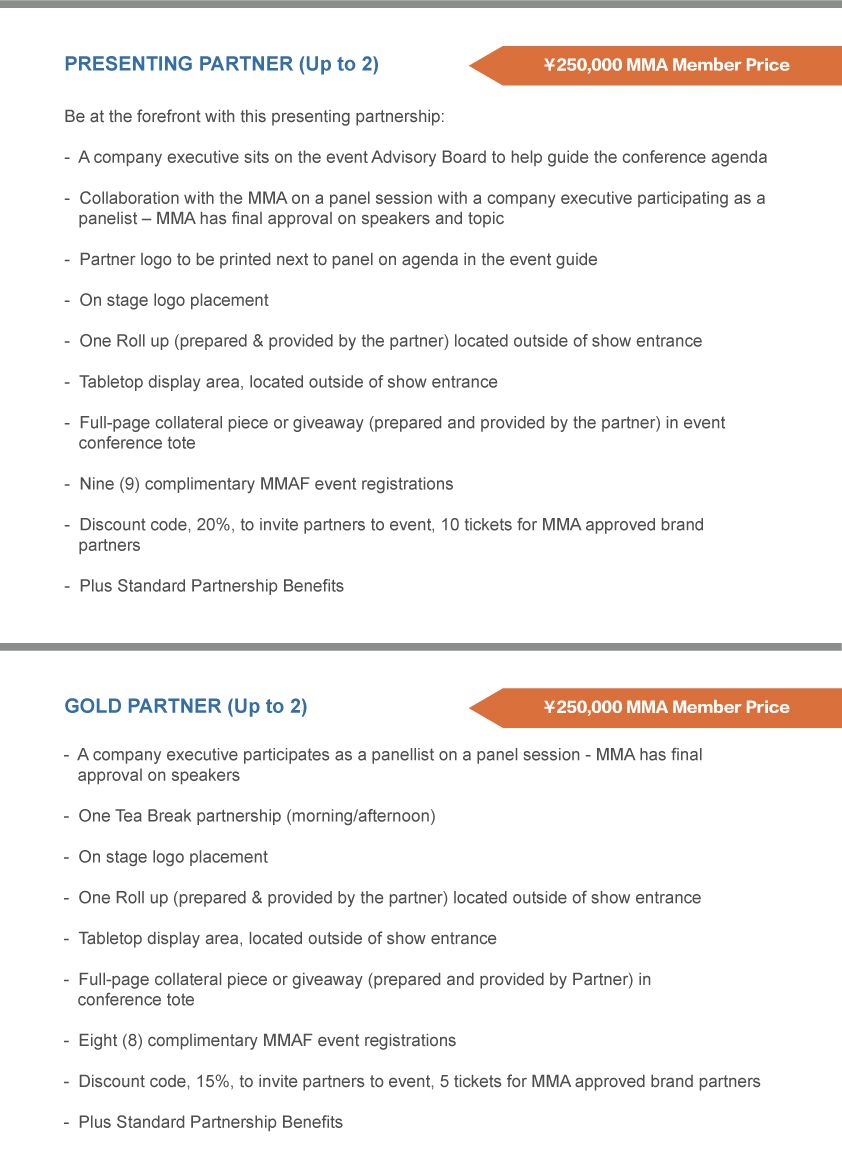 PRESENTING PARTNER (Up to 2)

¥250,000 MMA Member Price

Be at the forefront with this presenting partnership:

- A company executive sits on the event Advisory Board to help guide the conference agenda

- Collaboration with the MMA on a panel session with a company executive participating as a panelist – MMA has final approval on speakers and topic

- Partner logo to be printed next to panel on agenda in the event guide

- On stage logo placement

- One Roll up (prepared & provided by the partner) located outside of show entrance

- Tabletop display area, located outside of show entrance

- Full-page collateral piece or giveaway (prepared and provided by the partner) in event conference tote

- Nine (9) complimentary MMAF event registrations

- Discount code, 20%, to invite partners to event, 10 tickets for MMA approved brand partners

- Plus Standard Partnership Benefits

GOLD PARTNER (Up to 2)

¥250,000 MMA Member Price

- A company executive participates as a panellist on a panel session - MMA has final approval on speakers

- One Tea Break partnership (morning/afternoon)

- On stage logo placement

- One Roll up (prepared & provided by the partner) located outside of show entrance

- Tabletop display area, located outside of show entrance

- Full-page collateral piece or giveaway (prepared and provided by Partner) in conference tote

- Eight (8) complimentary MMAF event registrations

- Discount code, 15%, to invite partners to event, 5 tickets for MMA approved brand partners

- Plus Standard Partnership Benefits